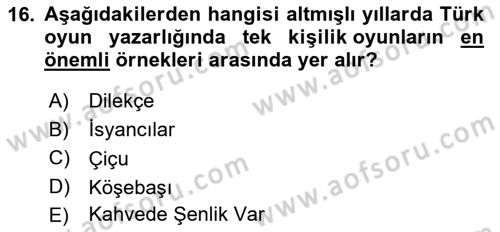 16. Aşağıdakilerden hangisi altmışlı yıllarda Türk oyun yazarlığında tek kişilik oyunların en önemli örnekleri arasında yer alır?

A) Dilekçe
B) İsyancılar
C) Çiçu
D) Köşebaşı
E) Kahvede Şenlik Var

www.aofsoru.com
www.aofsoru.com
www.aofsoru.com
www.aofsoru.com